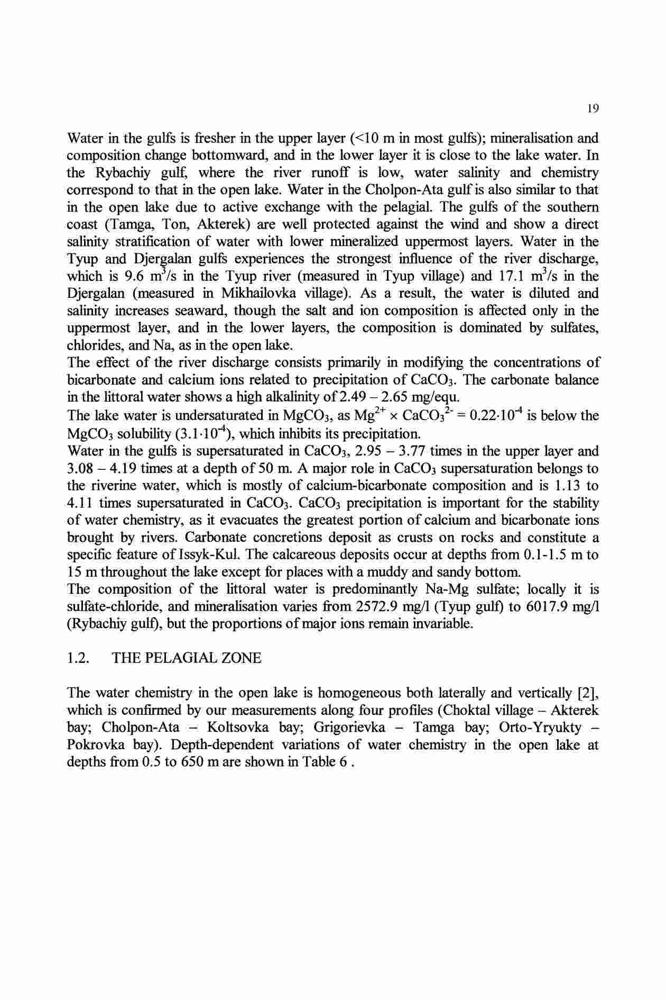 19

Water in the gulfs is fresher in the upper layer (<10 m in most gulfs); mineralisation and composition change bottomward, and in the lower layer it is close to the lake water. In the Rybachiy gulf, where the river runoff is low, water salinity and chemistry correspond to that in the open lake. Water in the Cholpon-Ata gulf is also similar to that in the open lake due to active exchange with the pelagial. The gulfs of the southern coast (Tamga, Ton, Akterek) are well protected against the wind and show a direct salinity stratification of water with lower mineralized uppermost layers. Water in the Tyup and Djergalan gulfs experiences the strongest influence of the river discharge, which is 9.6 $m^3/s$ in the Tyup river (measured in Tyup village) and 17.1 $m^3/s$ in the Djergalan (measured in Mikhailovka village). As a result, the water is diluted and salinity increases seaward, though the salt and ion composition is affected only in the uppermost layer, and in the lower layers, the composition is dominated by sulfates, chlorides, and Na, as in the open lake.
The effect of the river discharge consists primarily in modifying the concentrations of bicarbonate and calcium ions related to precipitation of $CaCO_3$. The carbonate balance in the littoral water shows a high alkalinity of 2.49 – 2.65 mg/equ.
The lake water is undersaturated in $MgCO_3$, as $Mg^{2+} \times CaCO_3^{2-} = 0.22 \cdot 10^{-4}$ is below the $MgCO_3$ solubility ($3.1 \cdot 10^{-4}$), which inhibits its precipitation.
Water in the gulfs is supersaturated in $CaCO_3$, 2.95 – 3.77 times in the upper layer and 3.08 – 4.19 times at a depth of 50 m. A major role in $CaCO_3$ supersaturation belongs to the riverine water, which is mostly of calcium-bicarbonate composition and is 1.13 to 4.11 times supersaturated in $CaCO_3$. $CaCO_3$ precipitation is important for the stability of water chemistry, as it evacuates the greatest portion of calcium and bicarbonate ions brought by rivers. Carbonate concretions deposit as crusts on rocks and constitute a specific feature of Issyk-Kul. The calcareous deposits occur at depths from 0.1-1.5 m to 15 m throughout the lake except for places with a muddy and sandy bottom.
The composition of the littoral water is predominantly Na-Mg sulfate; locally it is sulfate-chloride, and mineralisation varies from 2572.9 mg/l (Tyup gulf) to 6017.9 mg/l (Rybachiy gulf), but the proportions of major ions remain invariable.

1.2. THE PELAGIAL ZONE

The water chemistry in the open lake is homogeneous both laterally and vertically [2], which is confirmed by our measurements along four profiles (Choktal village – Akterek bay; Cholpon-Ata – Koltsovka bay; Grigorievka – Tamga bay; Orto-Yryukty – Pokrovka bay). Depth-dependent variations of water chemistry in the open lake at depths from 0.5 to 650 m are shown in Table 6 .